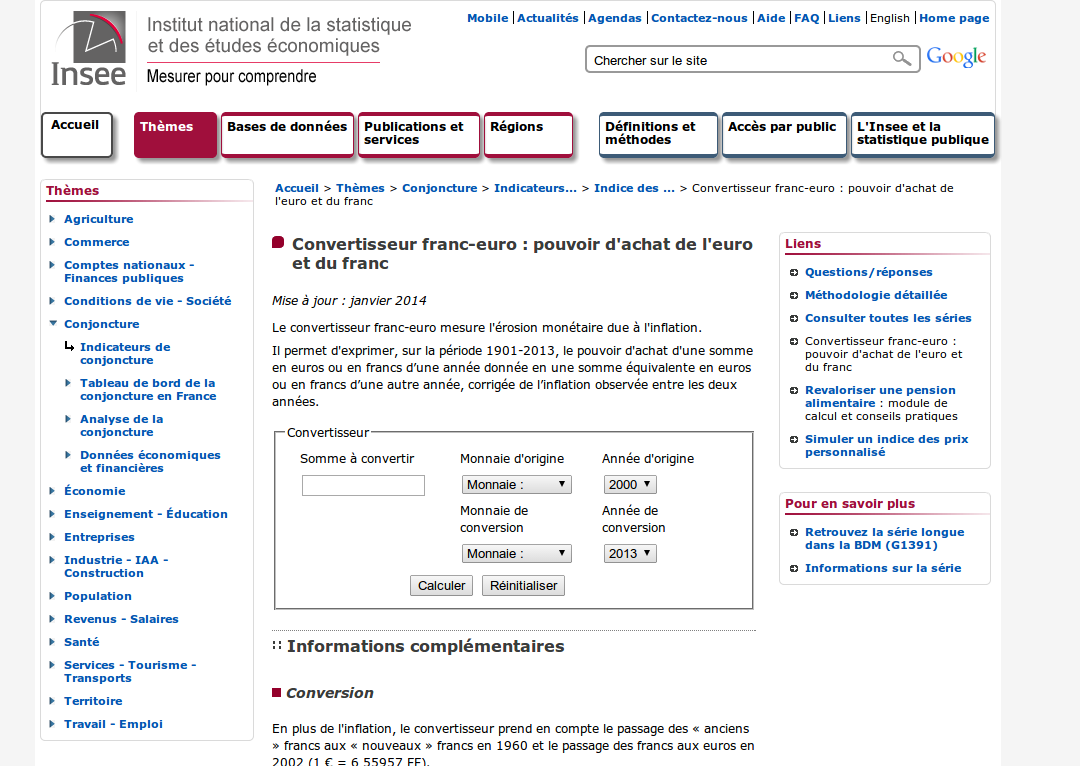 Insee
Institut national de la statistique et des études économiques
Mesurer pour comprendre

Mobile | Actualités | Agendas | Contactez-nous | Aide | FAQ | Liens | English | Home page

Chercher sur le site
Google

Accueil
Thèmes
Bases de données
Publications et services
Régions
Définitions et méthodes
Accès par public
L'Insee et la statistique publique

Thèmes
Agriculture
Commerce
Comptes nationaux - Finances publiques
Conditions de vie - Société
Conjoncture
Indicateurs de conjoncture
Tableau de bord de la conjoncture en France
Analyse de la conjoncture
Données économiques et financières
Économie
Enseignement - Éducation
Entreprises
Industrie - IAA - Construction
Population
Revenus - Salaires
Santé
Services - Tourisme - Transports
Territoire
Travail - Emploi

Accueil > Thèmes > Conjoncture > Indicateurs... > Indice des ... > Convertisseur franc-euro : pouvoir d'achat de l'euro et du franc

Convertisseur franc-euro : pouvoir d'achat de l'euro et du franc

Mise à jour : janvier 2014

Le convertisseur franc-euro mesure l'érosion monétaire due à l'inflation.

Il permet d'exprimer, sur la période 1901-2013, le pouvoir d'achat d'une somme en euros ou en francs d'une année donnée en une somme équivalente en euros ou en francs d'une autre année, corrigée de l'inflation observée entre les deux années.

Convertisseur
Somme à convertir
Monnaie d'origine
Monnaie :
Année d'origine
2000
Monnaie de conversion
Monnaie :
Année de conversion
2013
Calculer
Réinitialiser

Informations complémentaires

Conversion

En plus de l'inflation, le convertisseur prend en compte le passage des « anciens » francs aux « nouveaux » francs en 1960 et le passage des francs aux euros en 2002 (1 € = 6,55957 FF).

Liens
Questions/réponses
Méthodologie détaillée
Consulter toutes les séries
Convertisseur franc-euro : pouvoir d'achat de l'euro et du franc
Revaloriser une pension alimentaire : module de calcul et conseils pratiques
Simuler un indice des prix personnalisé

Pour en savoir plus
Retrouvez la série longue dans la BDM (G1391)
Informations sur la série